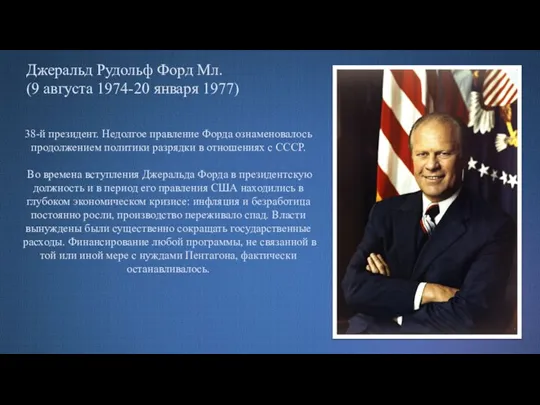 Джеральд Рудольф Форд Мл.
(9 августа 1974-20 января 1977)

38-й президент. Недолгое правление Форда ознаменовалось продолжением политики разрядки в отношениях с СССР.

Во времена вступления Джеральда Форда в президентскую должность и в период его правления США находились в глубоком экономическом кризисе: инфляция и безработица постоянно росли, производство переживало спад. Власти вынуждены были существенно сокращать государственные расходы. Финансирование любой программы, не связанной в той или иной мере с нуждами Пентагона, фактически останавливалось.